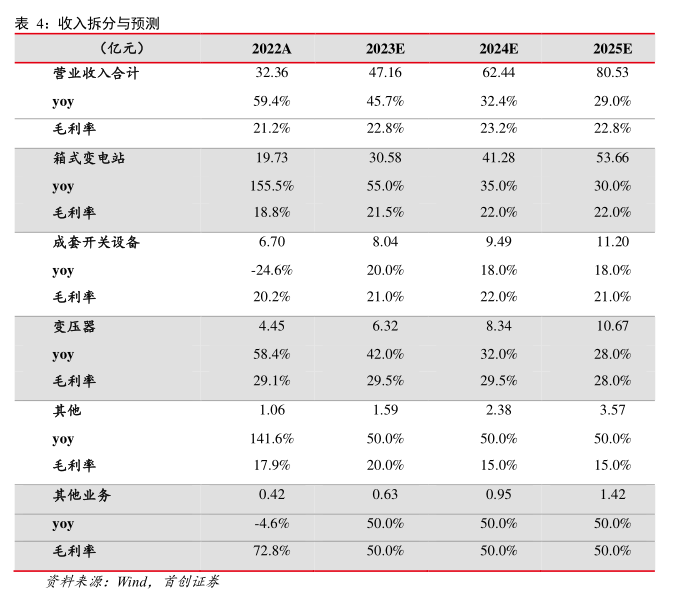 表 4：收入拆分与预测

| （亿元） | 2022A | 2023E | 2024E | 2025E |
|---|---|---|---|---|
| 营业收入合计 | 32.36 | 47.16 | 62.44 | 80.53 |
| yoy | 59.4% | 45.7% | 32.4% | 29.0% |
| 毛利率 | 21.2% | 22.8% | 23.2% | 22.8% |
| 箱式变电站 | 19.73 | 30.58 | 41.28 | 53.66 |
| yoy | 155.5% | 55.0% | 35.0% | 30.0% |
| 毛利率 | 18.8% | 21.5% | 22.0% | 22.0% |
| 成套开关设备 | 6.70 | 8.04 | 9.49 | 11.20 |
| yoy | -24.6% | 20.0% | 18.0% | 18.0% |
| 毛利率 | 20.2% | 21.0% | 22.0% | 21.0% |
| 变压器 | 4.45 | 6.32 | 8.34 | 10.67 |
| yoy | 58.4% | 42.0% | 32.0% | 28.0% |
| 毛利率 | 29.1% | 29.5% | 29.5% | 28.0% |
| 其他 | 1.06 | 1.59 | 2.38 | 3.57 |
| yoy | 141.6% | 50.0% | 50.0% | 50.0% |
| 毛利率 | 17.9% | 20.0% | 15.0% | 15.0% |
| 其他业务 | 0.42 | 0.63 | 0.95 | 1.42 |
| yoy | -4.6% | 50.0% | 50.0% | 50.0% |
| 毛利率 | 72.8% | 50.0% | 50.0% | 50.0% |

资料来源：Wind，首创证券